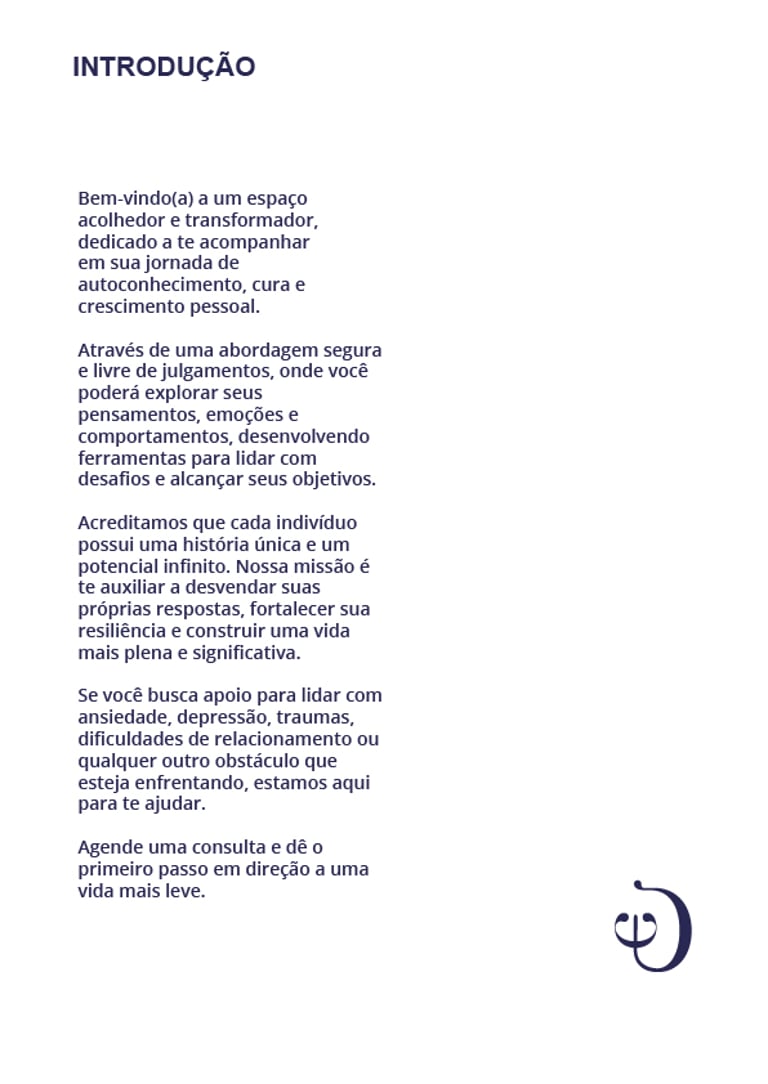 INTRODUÇÃO

Bem-vindo(a) a um espaço acolhedor e transformador, dedicado a te acompanhar em sua jornada de autoconhecimento, cura e crescimento pessoal.

Através de uma abordagem segura e livre de julgamentos, onde você poderá explorar seus pensamentos, emoções e comportamentos, desenvolvendo ferramentas para lidar com desafios e alcançar seus objetivos.

Acreditamos que cada indivíduo possui uma história única e um potencial infinito. Nossa missão é te auxiliar a desvendar suas próprias respostas, fortalecer sua resiliência e construir uma vida mais plena e significativa.

Se você busca apoio para lidar com ansiedade, depressão, traumas, dificuldades de relacionamento ou qualquer outro obstáculo que esteja enfrentando, estamos aqui para te ajudar.

Agende uma consulta e dê o primeiro passo em direção a uma vida mais leve.